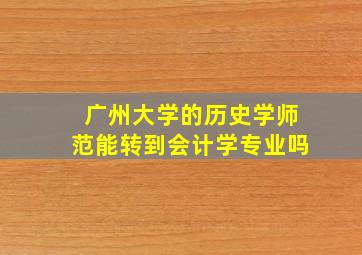 广州大学的历史学师范能转到会计学专业吗